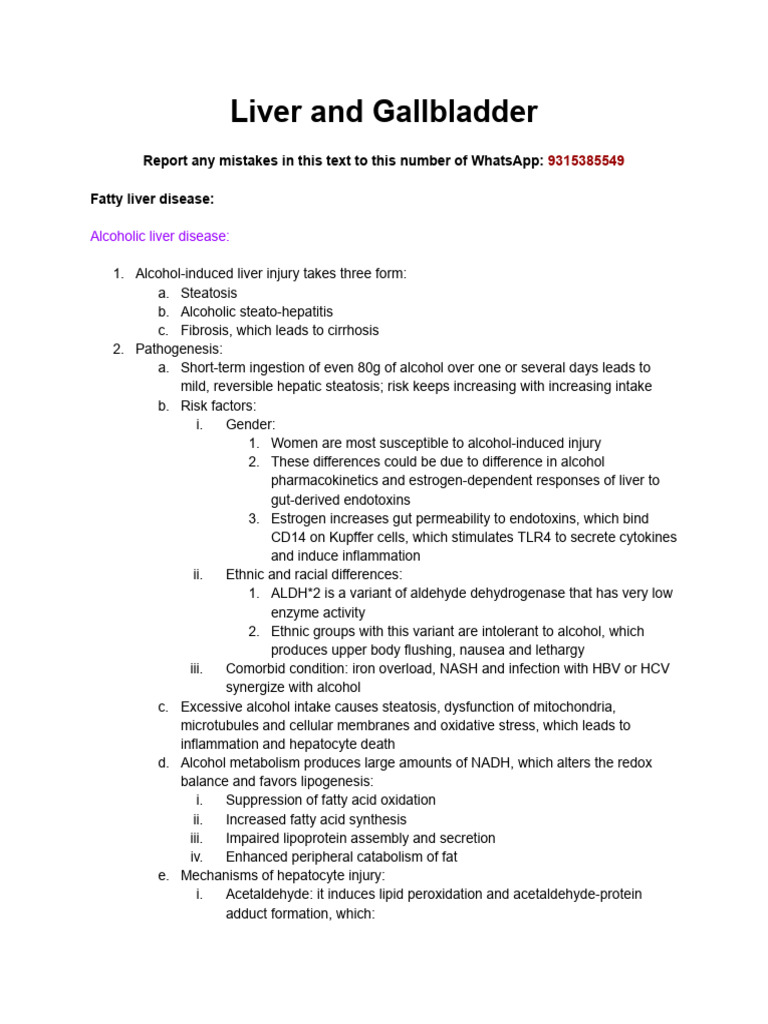 Liver and Gallbladder

Report any mistakes in this text to this number of WhatsApp: 9315385549

Fatty liver disease:

Alcoholic liver disease:

1. Alcohol-induced liver injury takes three form:
   a. Steatosis
   b. Alcoholic steato-hepatitis
   c. Fibrosis, which leads to cirrhosis
2. Pathogenesis:
   a. Short-term ingestion of even 80g of alcohol over one or several days leads to mild, reversible hepatic steatosis; risk keeps increasing with increasing intake
   b. Risk factors:
      i. Gender:
         1. Women are most susceptible to alcohol-induced injury
         2. These differences could be due to difference in alcohol pharmacokinetics and estrogen-dependent responses of liver to gut-derived endotoxins
         3. Estrogen increases gut permeability to endotoxins, which bind CD14 on Kupffer cells, which stimulates TLR4 to secrete cytokines and induce inflammation
      ii. Ethnic and racial differences:
         1. ALDH*2 is a variant of aldehyde dehydrogenase that has very low enzyme activity
         2. Ethnic groups with this variant are intolerant to alcohol, which produces upper body flushing, nausea and lethargy
      iii. Comorbid condition: iron overload, NASH and infection with HBV or HCV synergize with alcohol
   c. Excessive alcohol intake causes steatosis, dysfunction of mitochondria, microtubules and cellular membranes and oxidative stress, which leads to inflammation and hepatocyte death
   d. Alcohol metabolism produces large amounts of NADH, which alters the redox balance and favors lipogenesis:
      i. Suppression of fatty acid oxidation
      ii. Increased fatty acid synthesis
      iii. Impaired lipoprotein assembly and secretion
      iv. Enhanced peripheral catabolism of fat
   e. Mechanisms of hepatocyte injury:
      i. Acetaldehyde: it induces lipid peroxidation and acetaldehyde-protein adduct formation, which: